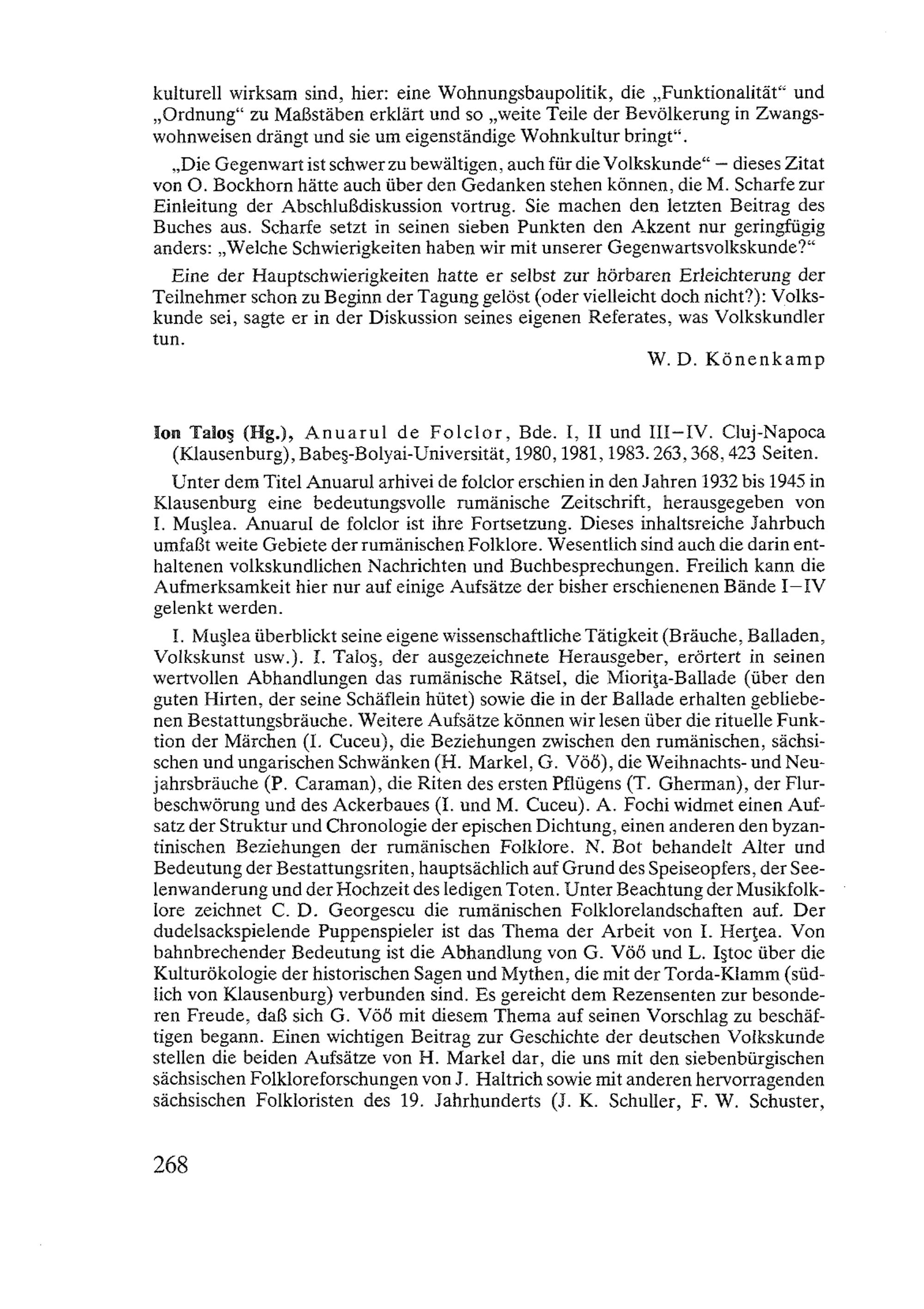 kulturell wirksam sind, hier: eine Wohnungsbaupolitik, die „Funktionalität“ und „Ordnung“ zu Maßstäben erklärt und so „weite Teile der Bevölkerung in Zwangswohnweisen drängt und sie um eigenständige Wohnkultur bringt“.

„Die Gegenwart ist schwer zu bewältigen, auch für die Volkskunde“ – dieses Zitat von O. Bockhorn hätte auch über den Gedanken stehen können, die M. Scharfe zur Einleitung der Abschlußdiskussion vortrug. Sie machen den letzten Beitrag des Buches aus. Scharfe setzt in seinen sieben Punkten den Akzent nur geringfügig anders: „Welche Schwierigkeiten haben wir mit unserer Gegenwartsvolkskunde?“

Eine der Hauptschwierigkeiten hatte er selbst zur hörbaren Erleichterung der Teilnehmer schon zu Beginn der Tagung gelöst (oder vielleicht doch nicht?): Volkskunde sei, sagte er in der Diskussion seines eigenen Referates, was Volkskundler tun.

W. D. Könenkamp

Ion Taloş (Hg.), Anuarul de Folclor, Bde. I, II und III–IV. Cluj-Napoca (Klausenburg), Babeş-Bolyai-Universität, 1980, 1981, 1983. 263, 368, 423 Seiten.

Unter dem Titel Anuarul arhivei de folclor erschien in den Jahren 1932 bis 1945 in Klausenburg eine bedeutungsvolle rumänische Zeitschrift, herausgegeben von I. Muşlea. Anuarul de folclor ist ihre Fortsetzung. Dieses inhaltsreiche Jahrbuch umfaßt weite Gebiete der rumänischen Folklore. Wesentlich sind auch die darin enthaltenen volkskundlichen Nachrichten und Buchbesprechungen. Freilich kann die Aufmerksamkeit hier nur auf einige Aufsätze der bisher erschienenen Bände I–IV gelenkt werden.

I. Muşlea überblickt seine eigene wissenschaftliche Tätigkeit (Bräuche, Balladen, Volkskunst usw.). I. Taloş, der ausgezeichnete Herausgeber, erörtert in seinen wertvollen Abhandlungen das rumänische Rätsel, die Mioriţa-Ballade (über den guten Hirten, der seine Schäflein hütet) sowie die in der Ballade erhalten gebliebenen Bestattungsbräuche. Weitere Aufsätze können wir lesen über die rituelle Funktion der Märchen (I. Cuceu), die Beziehungen zwischen den rumänischen, sächsischen und ungarischen Schwänken (H. Markel, G. Vöő), die Weihnachts- und Neujahrsbräuche (P. Caraman), die Riten des ersten Pflügens (T. Gherman), der Flurbeschwörung und des Ackerbaues (I. und M. Cuceu). A. Fochi widmet einen Aufsatz der Struktur und Chronologie der epischen Dichtung, einen anderen den byzantinischen Beziehungen der rumänischen Folklore. N. Bot behandelt Alter und Bedeutung der Bestattungsriten, hauptsächlich auf Grund des Speiseopfers, der Seelenwanderung und der Hochzeit des ledigen Toten. Unter Beachtung der Musikfolklore zeichnet C. D. Georgescu die rumänischen Folklorelandschaften auf. Der dudelsackspielende Puppenspieler ist das Thema der Arbeit von I. Herţea. Von bahnbrechender Bedeutung ist die Abhandlung von G. Vöő und L. Iştoc über die Kulturökologie der historischen Sagen und Mythen, die mit der Torda-Klamm (südlich von Klausenburg) verbunden sind. Es gereicht dem Rezensenten zur besonderen Freude, daß sich G. Vöő mit diesem Thema auf seinen Vorschlag zu beschäftigen begann. Einen wichtigen Beitrag zur Geschichte der deutschen Volkskunde stellen die beiden Aufsätze von H. Markel dar, die uns mit den siebenbürgischen sächsischen Folkloreforschungen von J. Haltrich sowie mit anderen hervorragenden sächsischen Folkloristen des 19. Jahrhunderts (J. K. Schuller, F. W. Schuster,

268